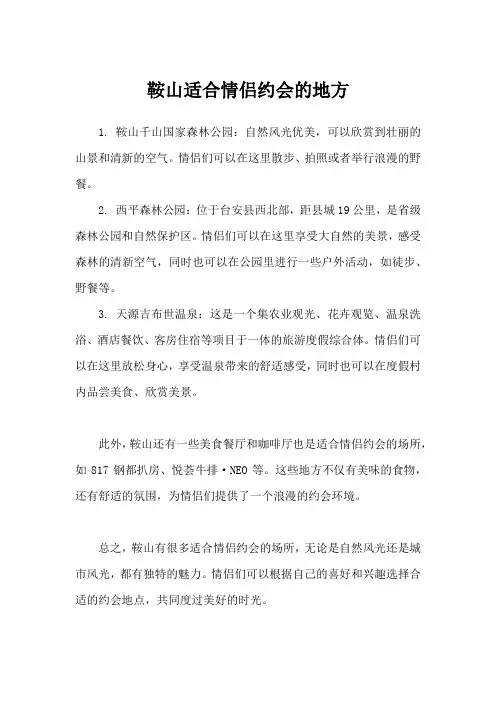 鞍山适合情侣约会的地方

1. 鞍山千山国家森林公园：自然风光优美，可以欣赏到壮丽的山景和清新的空气。情侣们可以在这里散步、拍照或者举行浪漫的野餐。

2. 西平森林公园：位于台安县西北部，距县城19公里，是省级森林公园和自然保护区。情侣们可以在这里享受大自然的美景，感受森林的清新空气，同时也可以在公园里进行一些户外活动，如徒步、野餐等。

3. 天源吉布世温泉：这是一个集农业观光、花卉观览、温泉洗浴、酒店餐饮、客房住宿等项目于一体的旅游度假综合体。情侣们可以在这里放松身心，享受温泉带来的舒适感受，同时也可以在度假村内品尝美食、欣赏美景。

此外，鞍山还有一些美食餐厅和咖啡厅也是适合情侣约会的场所，如 817 钢都扒房、悦荟牛排·NEO 等。这些地方不仅有美味的食物，还有舒适的氛围，为情侣们提供了一个浪漫的约会环境。

总之，鞍山有很多适合情侣约会的场所，无论是自然风光还是城市风光，都有独特的魅力。情侣们可以根据自己的喜好和兴趣选择合适的约会地点，共同度过美好的时光。